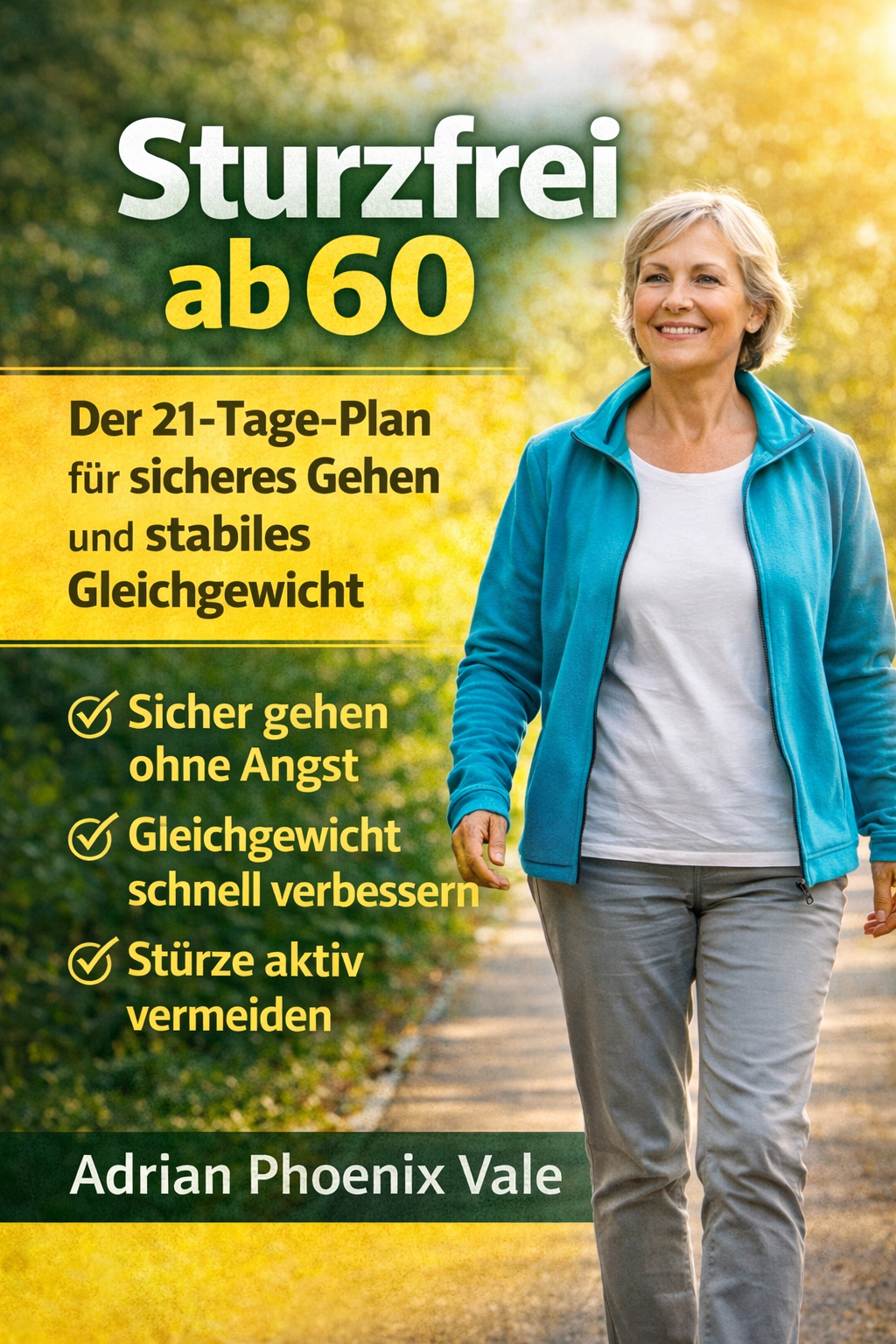 Sturzfrei ab 60

Der 21-Tage-Plan für sicheres Gehen und stabiles Gleichgewicht

Sicher gehen ohne Angst

Gleichgewicht schnell verbessern

Stürze aktiv vermeiden

Adrian Phoenix Vale